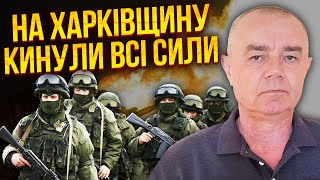 НА ХАРКІВЩИНУ
КИНУЛИ ВСІ СИЛИ